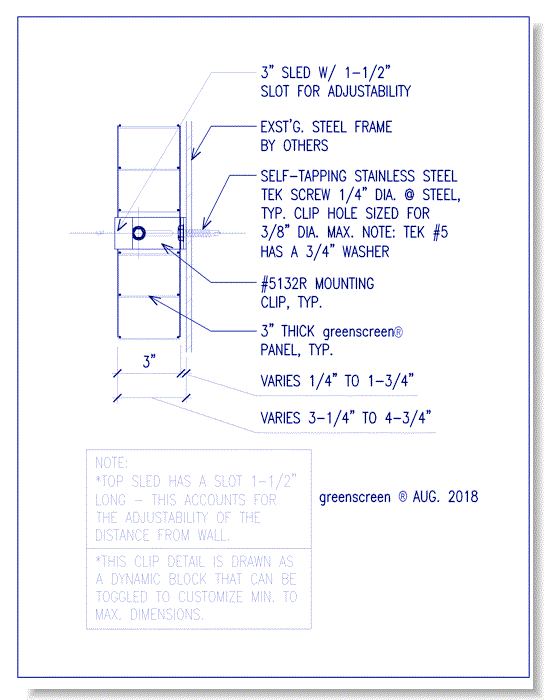 3" SLED W/ 1-1/2" SLOT FOR ADJUSTABILITY

EXST'G. STEEL FRAME BY OTHERS

SELF-TAPPING STAINLESS STEEL TEK SCREW 1/4" DIA. @ STEEL, TYP. CLIP HOLE SIZED FOR 3/8" DIA. MAX. NOTE: TEK #5 HAS A 3/4" WASHER

#5132R MOUNTING CLIP, TYP.

3" THICK greenscreen® PANEL, TYP.

3"

VARIES 1/4" TO 1-3/4"

VARIES 3-1/4" TO 4-3/4"

NOTE:
*TOP SLED HAS A SLOT 1-1/2" LONG - THIS ACCOUNTS FOR THE ADJUSTABILITY OF THE DISTANCE FROM WALL.

*THIS CLIP DETAIL IS DRAWN AS A DYNAMIC BLOCK THAT CAN BE TOGGLED TO CUSTOMIZE MIN. TO MAX. DIMENSIONS.

greenscreen ® AUG. 2018